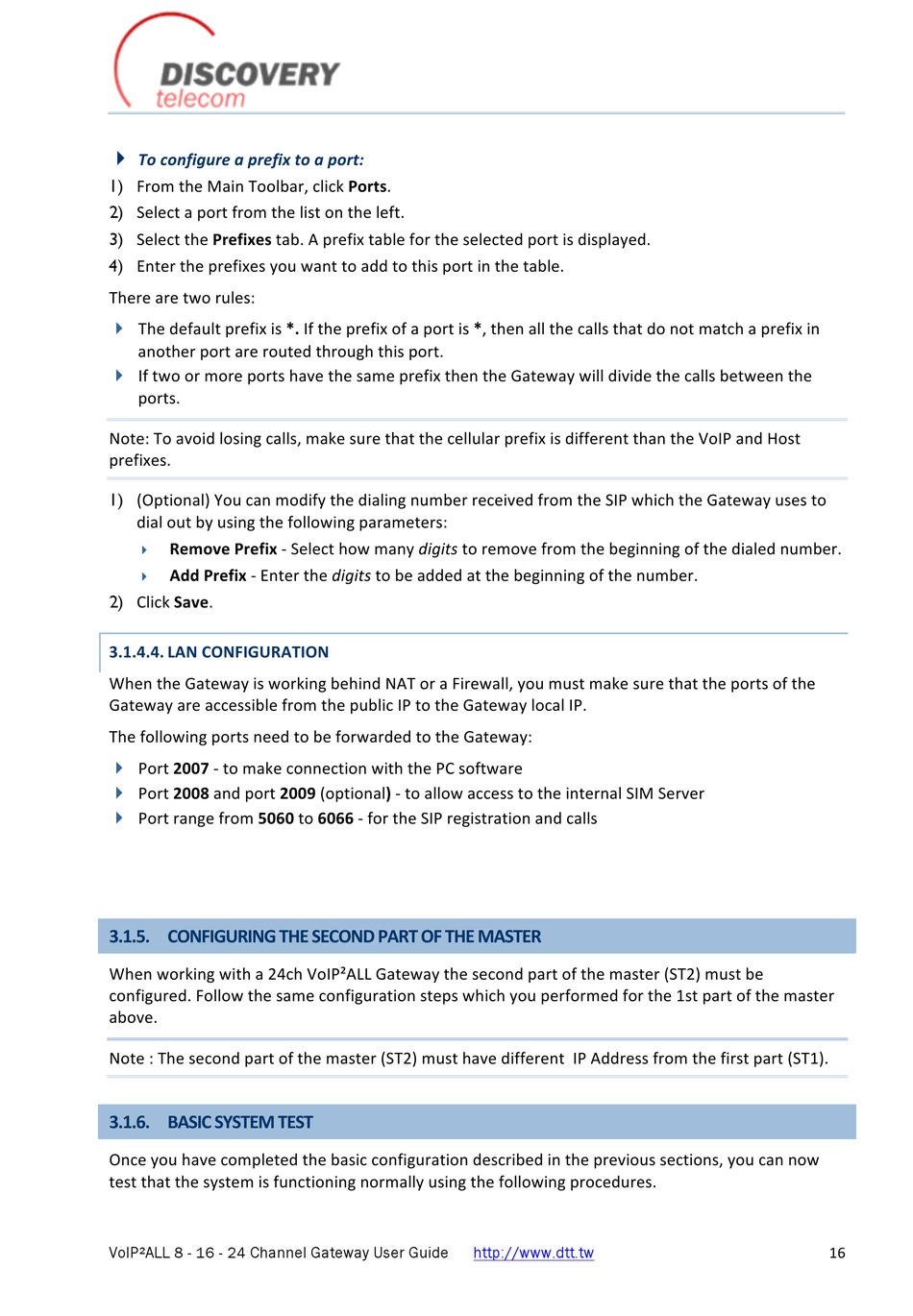 DISCOVERY
telecom

To configure a prefix to a port:

1) From the Main Toolbar, click Ports.
2) Select a port from the list on the left.
3) Select the Prefixes tab. A prefix table for the selected port is displayed.
4) Enter the prefixes you want to add to this port in the table.

There are two rules:

The default prefix is *. If the prefix of a port is *, then all the calls that do not match a prefix in another port are routed through this port.
If two or more ports have the same prefix then the Gateway will divide the calls between the ports.

Note: To avoid losing calls, make sure that the cellular prefix is different than the VoIP and Host prefixes.

1) (Optional) You can modify the dialing number received from the SIP which the Gateway uses to dial out by using the following parameters:
Remove Prefix - Select how many digits to remove from the beginning of the dialed number.
Add Prefix - Enter the digits to be added at the beginning of the number.
2) Click Save.

3.1.4.4. LAN CONFIGURATION

When the Gateway is working behind NAT or a Firewall, you must make sure that the ports of the Gateway are accessible from the public IP to the Gateway local IP.

The following ports need to be forwarded to the Gateway:

Port 2007 - to make connection with the PC software
Port 2008 and port 2009 (optional) - to allow access to the internal SIM Server
Port range from 5060 to 6066 - for the SIP registration and calls

3.1.5. CONFIGURING THE SECOND PART OF THE MASTER

When working with a 24ch VoIP²ALL Gateway the second part of the master (ST2) must be configured. Follow the same configuration steps which you performed for the 1st part of the master above.

Note : The second part of the master (ST2) must have different IP Address from the first part (ST1).

3.1.6. BASIC SYSTEM TEST

Once you have completed the basic configuration described in the previous sections, you can now test that the system is functioning normally using the following procedures.

VoIP²ALL 8 - 16 - 24 Channel Gateway User Guide http://www.dtt.tw 16